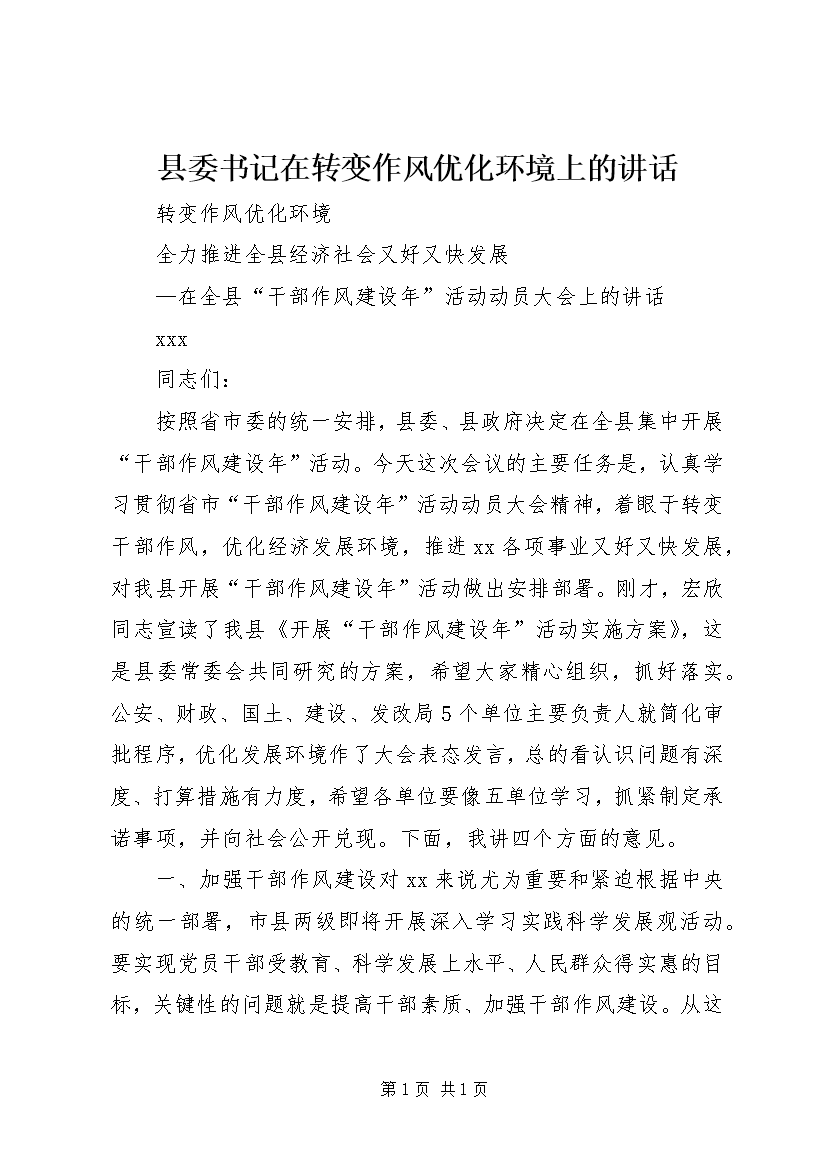 县委书记在转变作风优化环境上的讲话

转变作风优化环境

全力推进全县经济社会又好又快发展

—在全县“干部作风建设年”活动动员大会上的讲话

xxx

同志们：

按照省市委的统一安排，县委、县政府决定在全县集中开展“干部作风建设年”活动。今天这次会议的主要任务是，认真学习贯彻省市“干部作风建设年”活动动员大会精神，着眼于转变干部作风，优化经济发展环境，推进xx各项事业又好又快发展，对我县开展“干部作风建设年”活动做出安排部署。刚才，宏欣同志宣读了我县《开展“干部作风建设年”活动实施方案》，这是县委常委会共同研究的方案，希望大家精心组织，抓好落实。公安、财政、国土、建设、发改局5个单位主要负责人就简化审批程序，优化发展环境作了大会表态发言，总的看认识问题有深度、打算措施有力度，希望各单位要像五单位学习，抓紧制定承诺事项，并向社会公开兑现。下面，我讲四个方面的意见。

一、加强干部作风建设对xx来说尤为重要和紧迫根据中央的统一部署，市县两级即将开展深入学习实践科学发展观活动。要实现党员干部受教育、科学发展上水平、人民群众得实惠的目标，关键性的问题就是提高干部素质、加强干部作风建设。从这

第1页 共1页